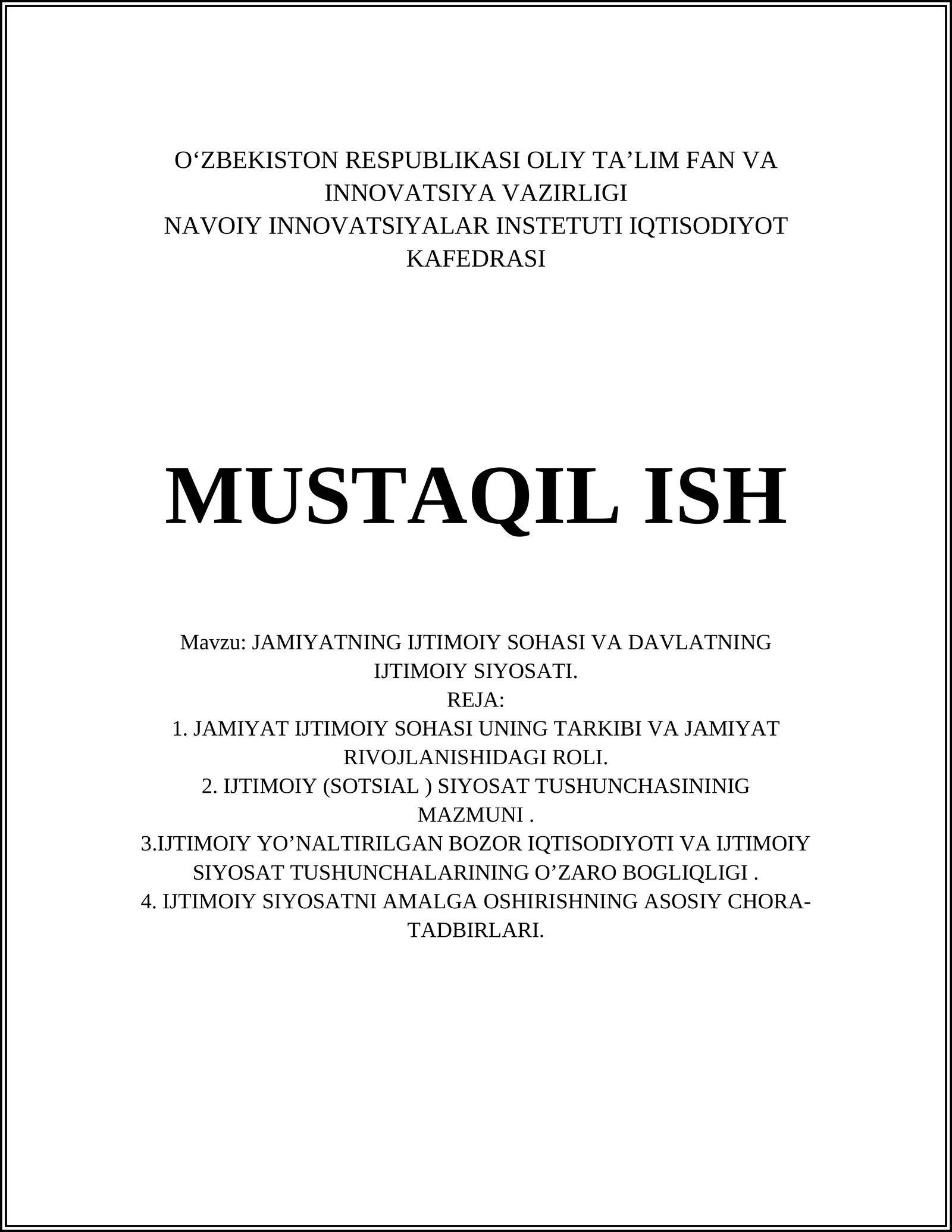 O‘ZBEKISTON RESPUBLIKASI OLIY TA’LIM FAN VA INNOVATSIYA VAZIRLIGI
NAVOIY INNOVATSIYALAR INSTETUTI IQTISODIYOT KAFEDRASI

MUSTAQIL ISH

Mavzu: JAMIYATNING IJTIMOIY SOHASI VA DAVLATNING IJTIMOIY SIYOSATI.
REJA:
1. JAMIYAT IJTIMOIY SOHASI UNING TARKIBI VA JAMIYAT RIVOJLANISHIDAGI ROLI.
2. IJTIMOIY (SOTSIAL ) SIYOSAT TUSHUNCHASININIG MAZMUNI .
3.IJTIMOIY YO’NALTIRILGAN BOZOR IQTISODIYOTI VA IJTIMOIY SIYOSAT TUSHUNCHALARINING O’ZARO BOGLIQLIGI .
4. IJTIMOIY SIYOSATNI AMALGA OSHIRISHNING ASOSIY CHORA-TADBIRLARI.